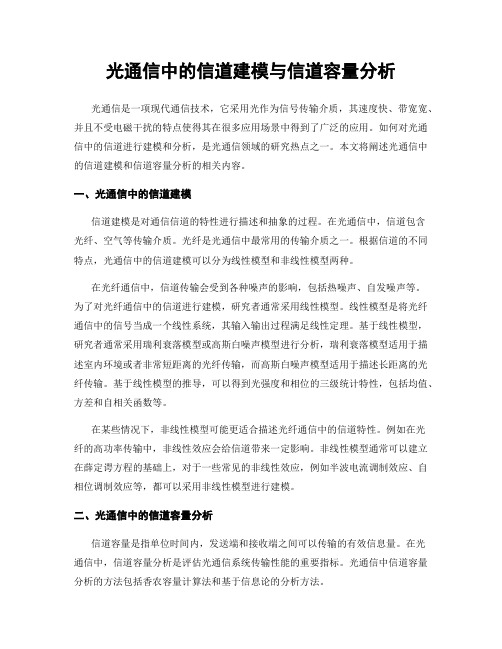 光通信中的信道建模与信道容量分析

光通信是一项现代通信技术，它采用光作为信号传输介质，其速度快、带宽宽、并且不受电磁干扰的特点使得其在很多应用场景中得到了广泛的应用。如何对光通信中的信道进行建模和分析，是光通信领域的研究热点之一。本文将阐述光通信中的信道建模和信道容量分析的相关内容。

一、光通信中的信道建模

信道建模是对通信信道的特性进行描述和抽象的过程。在光通信中，信道包含光纤、空气等传输介质。光纤是光通信中最常用的传输介质之一。根据信道的不同特点，光通信中的信道建模可以分为线性模型和非线性模型两种。

在光纤通信中，信道传输会受到各种噪声的影响，包括热噪声、自发噪声等。为了对光纤通信中的信道进行建模，研究者通常采用线性模型。线性模型是将光纤通信中的信号当成一个线性系统，其输入输出过程满足线性定理。基于线性模型，研究者通常采用瑞利衰落模型或高斯白噪声模型进行分析，瑞利衰落模型适用于描述室内环境或者非常短距离的光纤传输，而高斯白噪声模型适用于描述长距离的光纤传输。基于线性模型的推导，可以得到光强度和相位的三级统计特性，包括均值、方差和自相关函数等。

在某些情况下，非线性模型可能更适合描述光纤通信中的信道特性。例如在光纤的高功率传输中，非线性效应会给信道带来一定影响。非线性模型通常可以建立在薛定谔方程的基础上，对于一些常见的非线性效应，例如半波电流调制效应、自相位调制效应等，都可以采用非线性模型进行建模。

二、光通信中的信道容量分析

信道容量是指单位时间内，发送端和接收端之间可以传输的有效信息量。在光通信中，信道容量分析是评估光通信系统传输性能的重要指标。光通信中信道容量分析的方法包括香农容量计算法和基于信息论的分析方法。